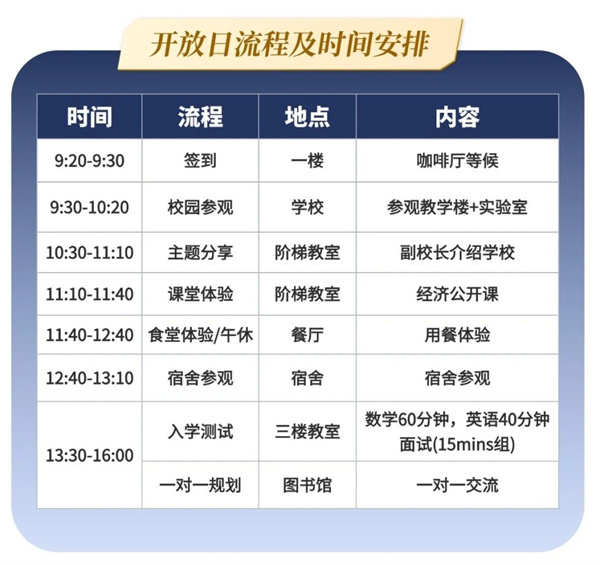 开放日流程及时间安排

| 时间 | 流程 | 地点 | 内容 |
|---|---|---|---|
| 9:20-9:30 | 签到 | 一楼 | 咖啡厅等候 |
| 9:30-10:20 | 校园参观 | 学校 | 参观教学楼+实验室 |
| 10:30-11:10 | 主题分享 | 阶梯教室 | 副校长介绍学校 |
| 11:10-11:40 | 课堂体验 | 阶梯教室 | 经济公开课 |
| 11:40-12:40 | 食堂体验/午休 | 餐厅 | 用餐体验 |
| 12:40-13:10 | 宿舍参观 | 宿舍 | 宿舍参观 |
| 13:30-16:00 | 入学测试 | 三楼教室 | 数学60分钟，英语40分钟 面试(15mins组) |
| | 一对一规划 | 图书馆 | 一对一交流 |